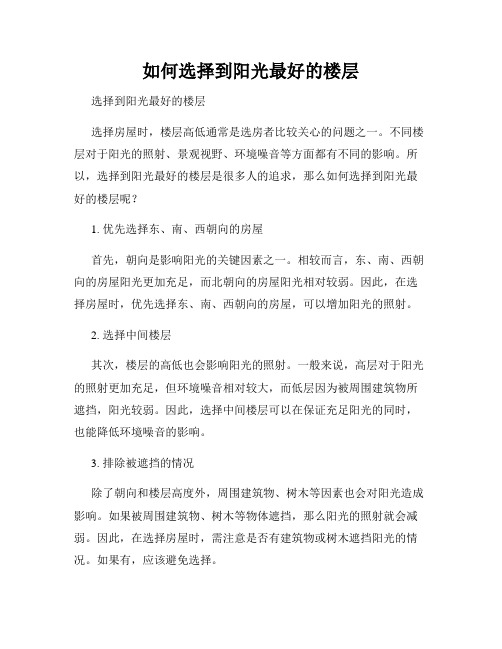 如何选择到阳光最好的楼层

选择到阳光最好的楼层

选择房屋时，楼层高低通常是选房者比较关心的问题之一。不同楼层对于阳光的照射、景观视野、环境噪音等方面都有不同的影响。所以，选择到阳光最好的楼层是很多人的追求，那么如何选择到阳光最好的楼层呢？

1. 优先选择东、南、西朝向的房屋

首先，朝向是影响阳光的关键因素之一。相较而言，东、南、西朝向的房屋阳光更加充足，而北朝向的房屋阳光相对较弱。因此，在选择房屋时，优先选择东、南、西朝向的房屋，可以增加阳光的照射。

2. 选择中间楼层

其次，楼层的高低也会影响阳光的照射。一般来说，高层对于阳光的照射更加充足，但环境噪音相对较大，而低层因为被周围建筑物所遮挡，阳光较弱。因此，选择中间楼层可以在保证充足阳光的同时，也能降低环境噪音的影响。

3. 排除被遮挡的情况

除了朝向和楼层高度外，周围建筑物、树木等因素也会对阳光造成影响。如果被周围建筑物、树木等物体遮挡，那么阳光的照射就会减弱。因此，在选择房屋时，需注意是否有建筑物或树木遮挡阳光的情况。如果有，应该避免选择。